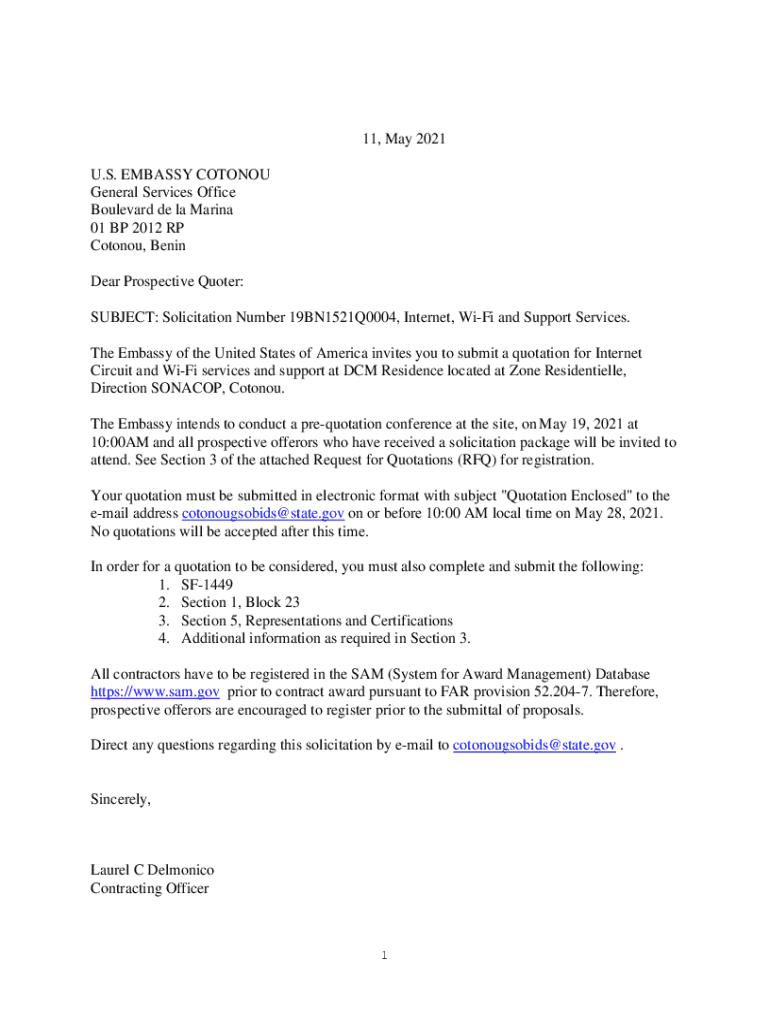 11, May 2021

U.S. EMBASSY COTONOU
General Services Office
Boulevard de la Marina
01 BP 2012 RP
Cotonou, Benin

Dear Prospective Quoter:

SUBJECT: Solicitation Number 19BN1521Q0004, Internet, Wi-Fi and Support Services.

The Embassy of the United States of America invites you to submit a quotation for Internet Circuit and Wi-Fi services and support at DCM Residence located at Zone Residentielle, Direction SONACOP, Cotonou.

The Embassy intends to conduct a pre-quotation conference at the site, on May 19, 2021 at 10:00AM and all prospective offerors who have received a solicitation package will be invited to attend. See Section 3 of the attached Request for Quotations (RFQ) for registration.

Your quotation must be submitted in electronic format with subject "Quotation Enclosed" to the e-mail address cotonougsobids@state.gov on or before 10:00 AM local time on May 28, 2021. No quotations will be accepted after this time.

In order for a quotation to be considered, you must also complete and submit the following:
1. SF-1449
2. Section 1, Block 23
3. Section 5, Representations and Certifications
4. Additional information as required in Section 3.

All contractors have to be registered in the SAM (System for Award Management) Database https://www.sam.gov prior to contract award pursuant to FAR provision 52.204-7. Therefore, prospective offerors are encouraged to register prior to the submittal of proposals.

Direct any questions regarding this solicitation by e-mail to cotonougsobids@state.gov .

Sincerely,

Laurel C Delmonico
Contracting Officer

1